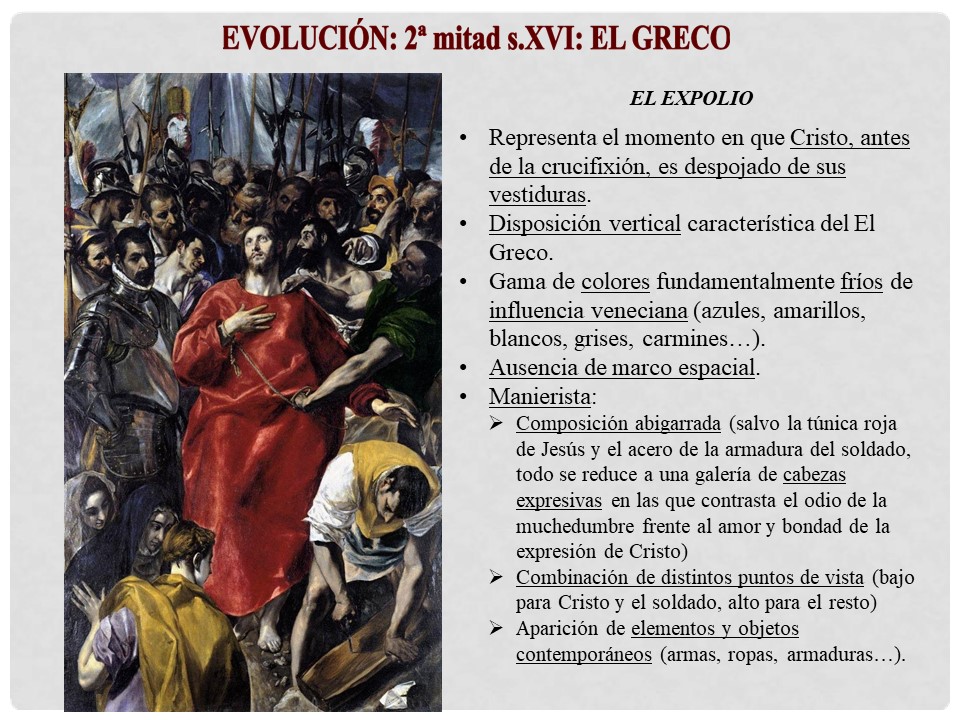 EVOLUCIÓN: 2ª mitad s.XVI: EL GRECO

EL EXPOLIO

• Representa el momento en que Cristo, antes de la crucifixión, es despojado de sus vestiduras.
• Disposición vertical característica del El Greco.
• Gama de colores fundamentalmente fríos de influencia veneciana (azules, amarillos, blancos, grises, carmines…).
• Ausencia de marco espacial.
• Manierista:
➢ Composición abigarrada (salvo la túnica roja de Jesús y el acero de la armadura del soldado, todo se reduce a una galería de cabezas expresivas en las que contrasta el odio de la muchedumbre frente al amor y bondad de la expresión de Cristo)
➢ Combinación de distintos puntos de vista (bajo para Cristo y el soldado, alto para el resto)
➢ Aparición de elementos y objetos contemporáneos (armas, ropas, armaduras…).